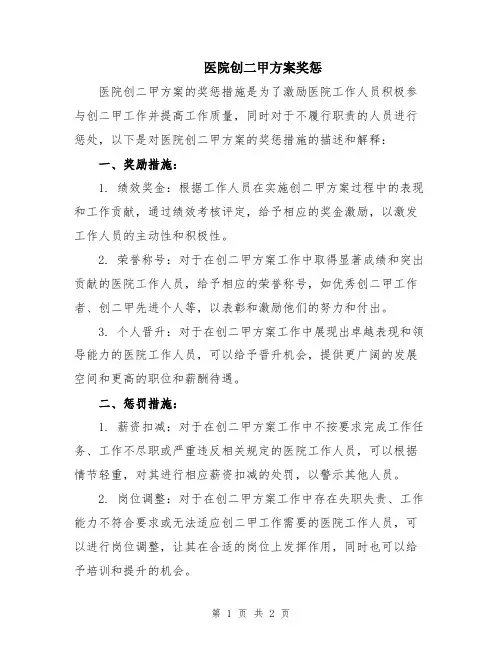 医院创二甲方案奖惩

医院创二甲方案的奖惩措施是为了激励医院工作人员积极参与创二甲工作并提高工作质量，同时对于不履行职责的人员进行惩处，以下是对医院创二甲方案的奖惩措施的描述和解释：

一、奖励措施：

1. 绩效奖金：根据工作人员在实施创二甲方案过程中的表现和工作贡献，通过绩效考核评定，给予相应的奖金激励，以激发工作人员的主动性和积极性。

2. 荣誉称号：对于在创二甲方案工作中取得显著成绩和突出贡献的医院工作人员，给予相应的荣誉称号，如优秀创二甲工作者、创二甲先进个人等，以表彰和激励他们的努力和付出。

3. 个人晋升：对于在创二甲方案工作中展现出卓越表现和领导能力的医院工作人员，可以给予晋升机会，提供更广阔的发展空间和更高的职位和薪酬待遇。

二、惩罚措施：

1. 薪资扣减：对于在创二甲方案工作中不按要求完成工作任务、工作不尽职或严重违反相关规定的医院工作人员，可以根据情节轻重，对其进行相应薪资扣减的处罚，以警示其他人员。

2. 岗位调整：对于在创二甲方案工作中存在失职失责、工作能力不符合要求或无法适应创二甲工作需要的医院工作人员，可以进行岗位调整，让其在合适的岗位上发挥作用，同时也可以给予培训和提升的机会。

第 1 页 共 2 页